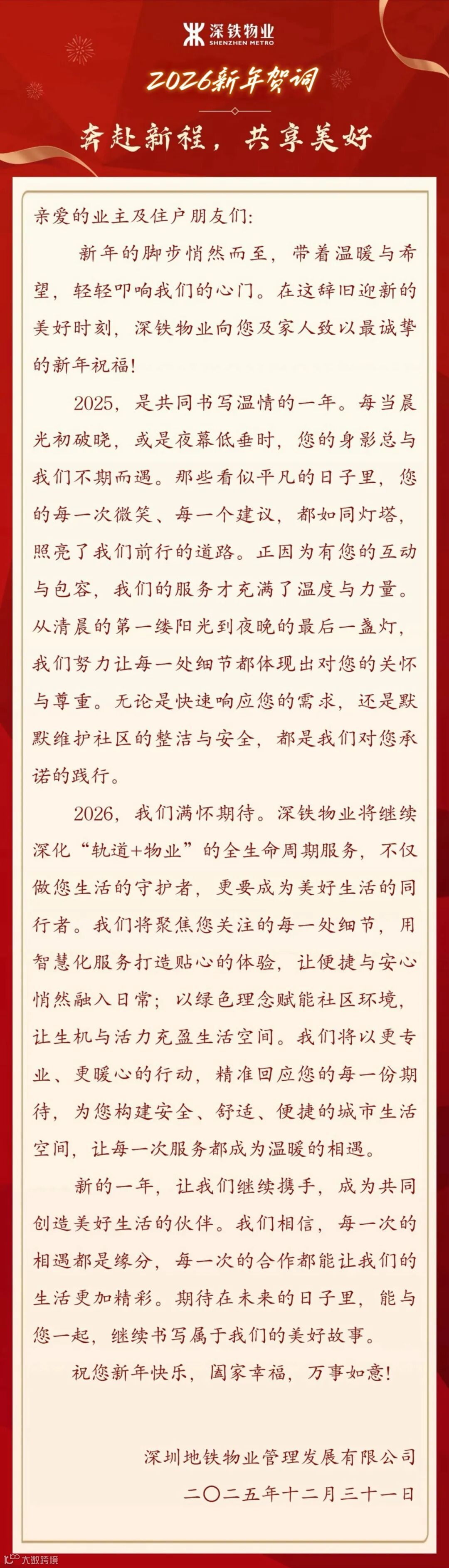 深铁物业
SHENZHEN METRO

2026新年贺词

奔赴新程，共享美好

亲爱的业主及住户朋友们:

新年的脚步悄然而至，带着温暖与希望，轻轻叩响我们的心门。在这辞旧迎新的美好时刻，深铁物业向您及家人致以最诚挚的新年祝福!

2025，是共同书写温情的一年。每当晨光初破晓，或是夜幕低垂时，您的身影总与我们不期而遇。那些看似平凡的日子里，您的每一次微笑、每一个建议，都如同灯塔，照亮了我们前行的道路。正因为有您的互动与包容，我们的服务才充满了温度与力量。从清晨的第一缕阳光到夜晚的最后一盏灯，我们努力让每一处细节都体现出对您的关怀与尊重。无论是快速响应您的需求，还是默默维护社区的整洁与安全，都是我们对您承诺的践行。

2026，我们满怀期待。深铁物业将继续深化“轨道+物业”的全生命周期服务，不仅做您生活的守护者，更要成为美好生活的同行者。我们将聚焦您关注的每一处细节，用智慧化服务打造贴心的体验，让便捷与安心悄然融入日常；以绿色理念赋能社区环境，让生机与活力充盈生活空间。我们将以更专业、更暖心的行动，精准回应您的每一份期待，为您构建安全、舒适、便捷的城市生活空间，让每一次服务都成为温暖的相遇。

新的一年，让我们继续携手，成为共同创造美好生活的伙伴。我们相信，每一次的相遇都是缘分，每一次的合作都能让我们的生活更加精彩。期待在未来的日子里，能与您一起，继续书写属于我们的美好故事。

祝您新年快乐，阖家幸福，万事如意!

深圳地铁物业管理发展有限公司
二〇二五年十二月三十一日

大数跨境